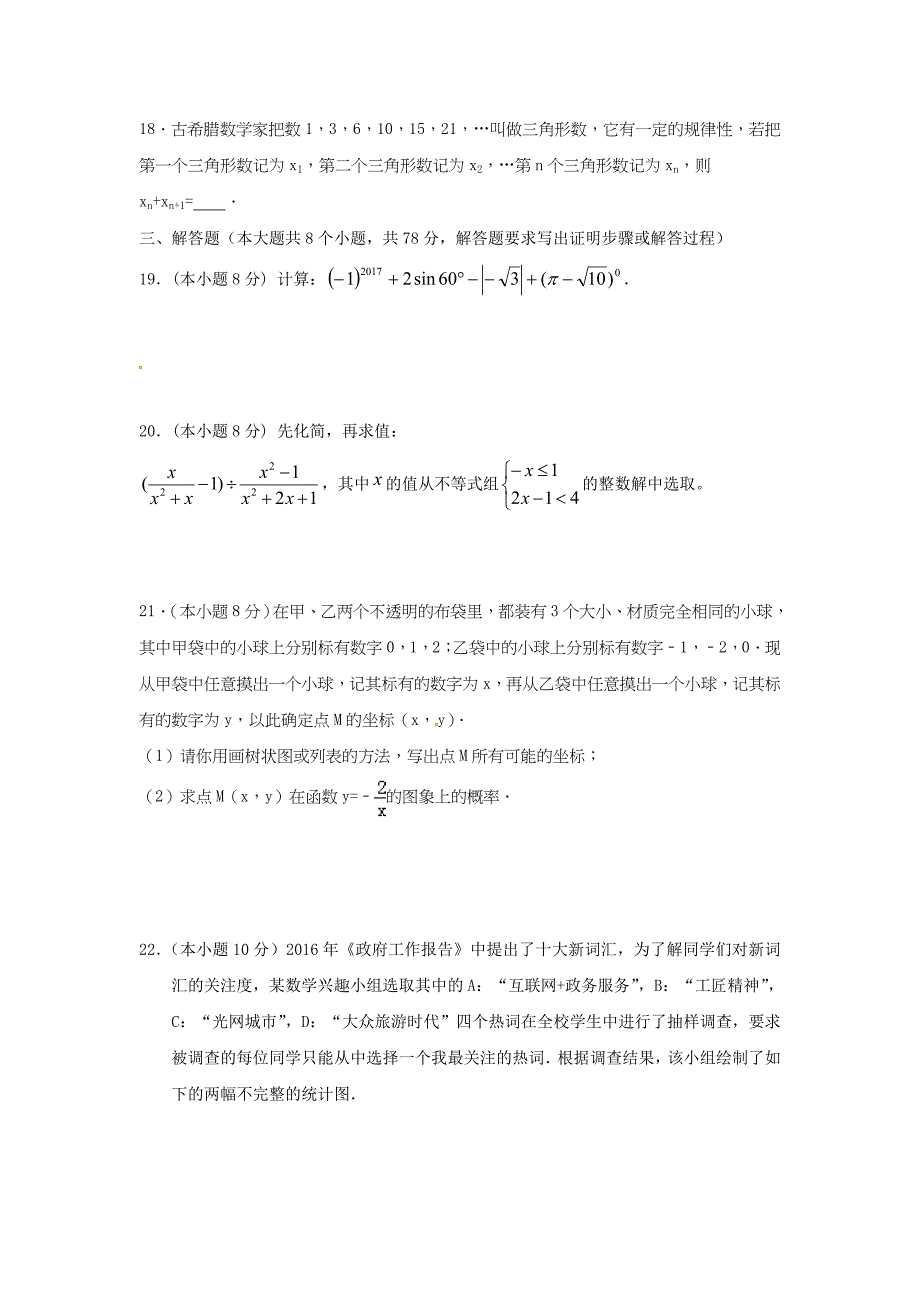 18．古希腊数学家把数 1，3，6，10，15，21，…叫做三角形数，它有一定的规律性，若把第一个三角形数记为 $x_1$，第二个三角形数记为 $x_2$，…第 n 个三角形数记为 $x_n$，则 $x_n+x_{n+1}$=____．

三、解答题（本大题共 8 个小题，共 78 分，解答题要求写出证明步骤或解答过程）

19．（本小题 8 分）计算：$(-1)^{2017}+2\sin 60°-\left|-\sqrt{3}\right|+(\pi-\sqrt{10})^0$．

20．（本小题 8 分）先化简，再求值：

$(\frac{x}{x^2+x}-1)\div\frac{x^2-1}{x^2+2x+1}$，其中 $x$ 的值从不等式组 $\begin{cases}-x\le 1\\2x-1<4\end{cases}$ 的整数解中选取。

21．（本小题 8 分）在甲、乙两个不透明的布袋里，都装有 3 个大小、材质完全相同的小球，其中甲袋中的小球上分别标有数字 0，1，2；乙袋中的小球上分别标有数字－1，－2，0．现从甲袋中任意摸出一个小球，记其标有的数字为 x，再从乙袋中任意摸出一个小球，记其标有的数字为 y，以此确定点 M 的坐标（x，y）．

（1）请你用画树状图或列表的方法，写出点 M 所有可能的坐标；

（2）求点 M（x，y）在函数 y=－$\frac{2}{x}$的图象上的概率．

22．（本小题 10 分）2016 年《政府工作报告》中提出了十大新词汇，为了解同学们对新词汇的关注度，某数学兴趣小组选取其中的 A：“互联网+政务服务”，B：“工匠精神”，C：“光网城市”，D：“大众旅游时代”四个热词在全校学生中进行了抽样调查，要求被调查的每位同学只能从中选择一个我最关注的热词．根据调查结果，该小组绘制了如下的两幅不完整的统计图．